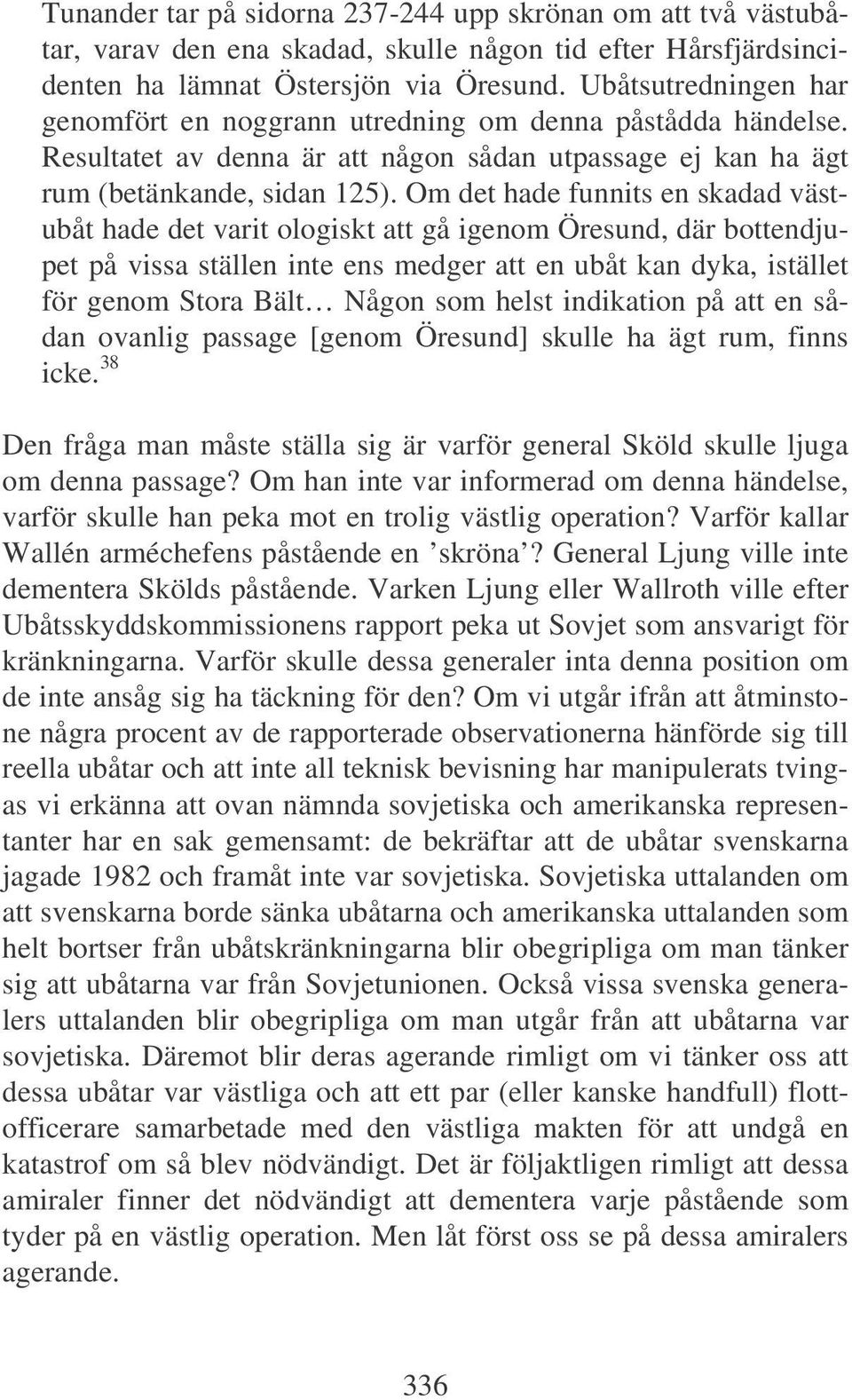 Tunander tar på sidorna 237-244 upp skrönan om att två västubåtar, varav den ena skadad, skulle någon tid efter Hårsfjärdsincidenten ha lämnat Östersjön via Öresund. Ubåtsutredningen har genomfört en noggrann utredning om denna påstådda händelse. Resultatet av denna är att någon sådan utpassage ej kan ha ägt rum (betänkande, sidan 125). Om det hade funnits en skadad västubåt hade det varit ologiskt att gå igenom Öresund, där bottendjupet på vissa ställen inte ens medger att en ubåt kan dyka, istället för genom Stora Bält… Någon som helst indikation på att en sådan ovanlig passage [genom Öresund] skulle ha ägt rum, finns icke.$^{38}$

Den fråga man måste ställa sig är varför general Sköld skulle ljuga om denna passage? Om han inte var informerad om denna händelse, varför skulle han peka mot en trolig västlig operation? Varför kallar Wallén arméchefens påstående en ’skröna’? General Ljung ville inte dementera Skölds påstående. Varken Ljung eller Wallroth ville efter Ubåtsskyddskommissionens rapport peka ut Sovjet som ansvarigt för kränkningarna. Varför skulle dessa generaler inta denna position om de inte ansåg sig ha täckning för den? Om vi utgår ifrån att åtminstone några procent av de rapporterade observationerna hänförde sig till reella ubåtar och att inte all teknisk bevisning har manipulerats tvingas vi erkänna att ovan nämnda sovjetiska och amerikanska representanter har en sak gemensamt: de bekräftar att de ubåtar svenskarna jagade 1982 och framåt inte var sovjetiska. Sovjetiska uttalanden om att svenskarna borde sänka ubåtarna och amerikanska uttalanden som helt bortser från ubåtskränkningarna blir obegripliga om man tänker sig att ubåtarna var från Sovjetunionen. Också vissa svenska generalers uttalanden blir obegripliga om man utgår från att ubåtarna var sovjetiska. Däremot blir deras agerande rimligt om vi tänker oss att dessa ubåtar var västliga och att ett par (eller kanske handfull) flottofficerare samarbetade med den västliga makten för att undgå en katastrof om så blev nödvändigt. Det är följaktligen rimligt att dessa amiraler finner det nödvändigt att dementera varje påstående som tyder på en västlig operation. Men låt först oss se på dessa amiralers agerande.

336